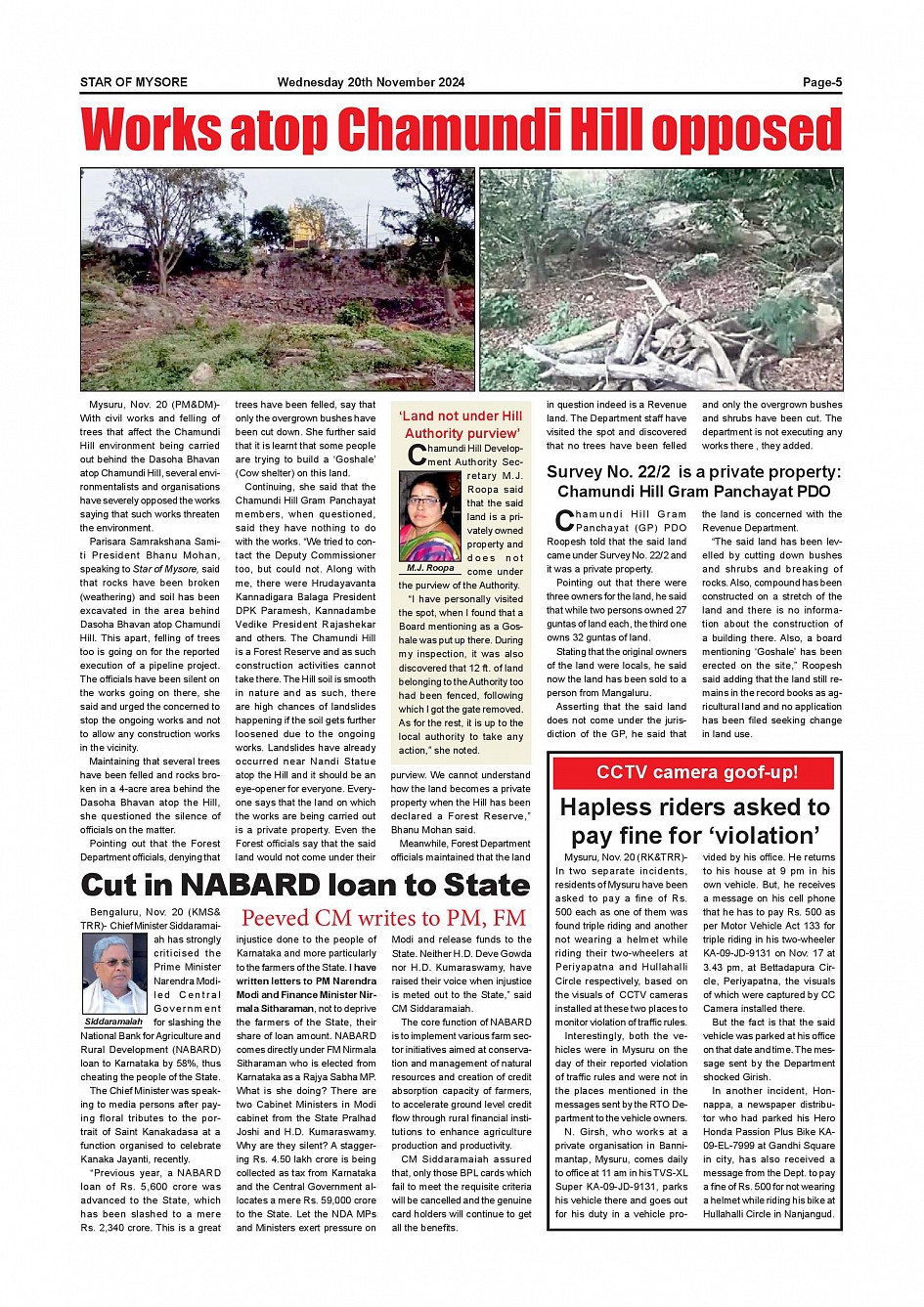 STAR OF MYSORE Wednesday 20th November 2024 Page-5

Works atop Chamundi Hill opposed

Mysuru, Nov. 20 (PM&DM)- With civil works and felling of trees that affect the Chamundi Hill environment being carried out behind the Dasoha Bhavan atop Chamundi Hill, several environmentalists and organisations have severely opposed the works saying that such works threaten the environment.

Parisara Samrakshana Samiti President Bhanu Mohan, speaking to Star of Mysore, said that rocks have been broken (weathering) and soil has been excavated in the area behind Dasoha Bhavan atop Chamundi Hill. This apart, felling of trees too is going on for the reported execution of a pipeline project. The officials have been silent on the works going on there, she said and urged the concerned to stop the ongoing works and not to allow any construction works in the vicinity.

Maintaining that several trees have been felled and rocks broken in a 4-acre area behind the Dasoha Bhavan atop the Hill, she questioned the silence of officials on the matter.

Pointing out that the Forest Department officials, denying that trees have been felled, say that only the overgrown bushes have been cut down. She further said that it is learnt that some people are trying to build a 'Goshale' (Cow shelter) on this land.

Continuing, she said that the Chamundi Hill Gram Panchayat members, when questioned, said they have nothing to do with the works. "We tried to contact the Deputy Commissioner too, but could not. Along with me, there were Hrudayavanta Kannadigara Balaga President DPK Paramesh, Kannadambe Vedike President Rajashekar and others. The Chamundi Hill is a Forest Reserve and as such construction activities cannot take there. The Hill soil is smooth in nature and as such, there are high chances of landslides happening if the soil gets further loosened due to the ongoing works. Landslides have already occurred near Nandi Statue atop the Hill and it should be an eye-opener for everyone. Everyone says that the land on which the works are being carried out is a private property. Even the Forest officials say that the said land would not come under their purview. We cannot understand how the land becomes a private property when the Hill has been declared a Forest Reserve," Bhanu Mohan said.

Meanwhile, Forest Department officials maintained that the land in question indeed is a Revenue land. The Department staff have visited the spot and discovered that no trees have been felled and only the overgrown bushes and shrubs have been cut. The department is not executing any works there , they added.

'Land not under Hill Authority purview'

Chamundi Hill Development Authority Secretary M.J. Roopa said that the said land is a privately owned property and does not come under the purview of the Authority.

M.J. Roopa

"I have personally visited the spot, when I found that a Board mentioning as a Goshale was put up there. During my inspection, it was also discovered that 12 ft. of land belonging to the Authority too had been fenced, following which I got the gate removed. As for the rest, it is up to the local authority to take any action," she noted.

Survey No. 22/2 is a private property: Chamundi Hill Gram Panchayat PDO

Chamundi Hill Gram Panchayat (GP) PDO Roopesh told that the said land came under Survey No. 22/2 and it was a private property.

Pointing out that there were three owners for the land, he said that while two persons owned 27 guntas of land each, the third one owns 32 guntas of land.

Stating that the original owners of the land were locals, he said now the land has been sold to a person from Mangaluru.

Asserting that the said land does not come under the jurisdiction of the GP, he said that the land is concerned with the Revenue Department.

"The said land has been levelled by cutting down bushes and shrubs and breaking of rocks. Also, compound has been constructed on a stretch of the land and there is no information about the construction of a building there. Also, a board mentioning 'Goshale' has been erected on the site," Roopesh said adding that the land still remains in the record books as agricultural land and no application has been filed seeking change in land use.

Cut in NABARD loan to State

Peeved CM writes to PM, FM

Bengaluru, Nov. 20 (KMS& TRR)- Chief Minister Siddaramaiah has strongly criticised the Prime Minister Narendra Modi-led Central Government for slashing the National Bank for Agriculture and Rural Development (NABARD) loan to Karnataka by 58%, thus cheating the people of the State.

Siddaramaiah

The Chief Minister was speaking to media persons after paying floral tributes to the portrait of Saint Kanakadasa at a function organised to celebrate Kanaka Jayanti, recently.

"Previous year, a NABARD loan of Rs. 5,600 crore was advanced to the State, which has been slashed to a mere Rs. 2,340 crore. This is a great injustice done to the people of Karnataka and more particularly to the farmers of the State. I have written letters to PM Narendra Modi and Finance Minister Nirmala Sitharaman, not to deprive the farmers of the State, their share of loan amount. NABARD comes directly under FM Nirmala Sitharaman who is elected from Karnataka as a Rajya Sabha MP. What is she doing? There are two Cabinet Ministers in Modi cabinet from the State Pralhad Joshi and H.D. Kumaraswamy. Why are they silent? A staggering Rs. 4.50 lakh crore is being collected as tax from Karnataka and the Central Government allocates a mere Rs. 59,000 crore to the State. Let the NDA MPs and Ministers exert pressure on Modi and release funds to the State. Neither H.D. Deve Gowda nor H.D. Kumaraswamy, have raised their voice when injustice is meted out to the State," said CM Siddaramaiah.

The core function of NABARD is to implement various farm sector initiatives aimed at conservation and management of natural resources and creation of credit absorption capacity of farmers, to accelerate ground level credit flow through rural financial institutions to enhance agriculture production and productivity.

CM Siddaramaiah assured that, only those BPL cards which fail to meet the requisite criteria will be cancelled and the genuine card holders will continue to get all the benefits.

CCTV camera goof-up!

Hapless riders asked to pay fine for 'violation'

Mysuru, Nov. 20 (RK&TRR)- In two separate incidents, residents of Mysuru have been asked to pay a fine of Rs. 500 each as one of them was found triple riding and another not wearing a helmet while riding their two-wheelers at Periyapatna and Hullahalli Circle respectively, based on the visuals of CCTV cameras installed at these two places to monitor violation of traffic rules.

Interestingly, both the vehicles were in Mysuru on the day of their reported violation of traffic rules and were not in the places mentioned in the messages sent by the RTO Department to the vehicle owners.

N. Girsh, who works at a private organisation in Bannimantap, Mysuru, comes daily to office at 11 am in his TVS-XL Super KA-09-JD-9131, parks his vehicle there and goes out for his duty in a vehicle provided by his office. He returns to his house at 9 pm in his own vehicle. But, he receives a message on his cell phone that he has to pay Rs. 500 as per Motor Vehicle Act 133 for triple riding in his two-wheeler KA-09-JD-9131 on Nov. 17 at 3.43 pm, at Bettadapura Circle, Periyapatna, the visuals of which were captured by CC Camera installed there.

But the fact is that the said vehicle was parked at his office on that date and time. The message sent by the Department shocked Girish.

In another incident, Honnappa, a newspaper distributor who had parked his Hero Honda Passion Plus Bike KA-09-EL-7999 at Gandhi Square in city, has also received a message from the Dept. to pay a fine of Rs. 500 for not wearing a helmet while riding his bike at Hullahalli Circle in Nanjangud.